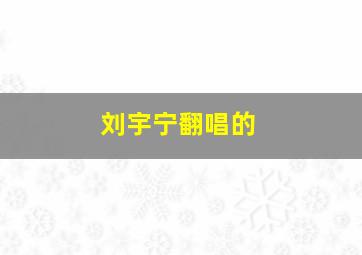 刘宇宁翻唱的